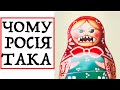 ЧОМУ
РОСІЯ
ТАКА